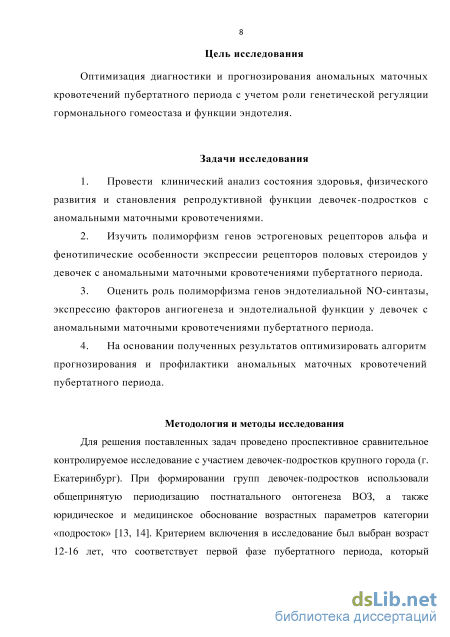 8

Цель исследования

Оптимизация диагностики и прогнозирования аномальных маточных кровотечений пубертатного периода с учетом роли генетической регуляции гормонального гомеостаза и функции эндотелия.

Задачи исследования

1. Провести клинический анализ состояния здоровья, физического развития и становления репродуктивной функции девочек-подростков с аномальными маточными кровотечениями.

2. Изучить полиморфизм генов эстрогеновых рецепторов альфа и фенотипические особенности экспрессии рецепторов половых стероидов у девочек с аномальными маточными кровотечениями пубертатного периода.

3. Оценить роль полиморфизма генов эндотелиальной NO-синтазы, экспрессию факторов ангиогенеза и эндотелиальной функции у девочек с аномальными маточными кровотечениями пубертатного периода.

4. На основании полученных результатов оптимизировать алгоритм прогнозирования и профилактики аномальных маточных кровотечений пубертатного периода.

Методология и методы исследования

Для решения поставленных задач проведено проспективное сравнительное контролируемое исследование с участием девочек-подростков крупного города (г. Екатеринбург). При формировании групп девочек-подростков использовали общепринятую периодизацию постнатального онтогенеза ВОЗ, а также юридическое и медицинское обоснование возрастных параметров категории «подросток» [13, 14]. Критерием включения в исследование был выбран возраст 12-16 лет, что соответствует первой фазе пубертатного периода, который

dsLib.net
библиотека диссертаций